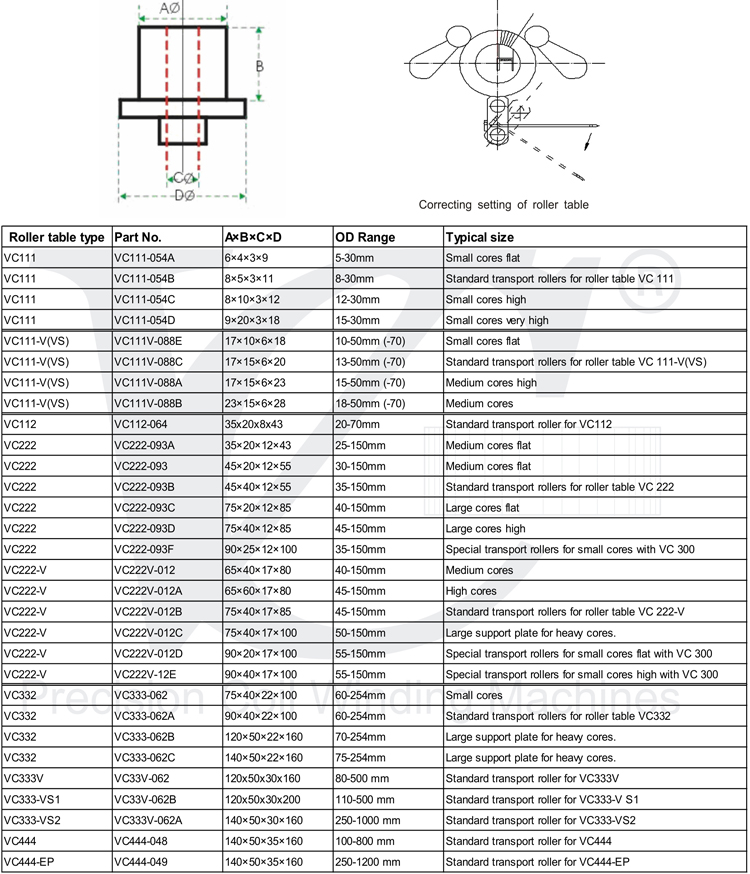 AØ

B

CØ

DØ

Correcting setting of roller table

| Roller table type | Part No. | A×B×C×D | OD Range | Typical size |
|---|---|---|---|---|
| VC111 | VC111-054A | 6×4×3×9 | 5-30mm | Small cores flat |
| VC111 | VC111-054B | 8×5×3×11 | 8-30mm | Standard transport rollers for roller table VC 111 |
| VC111 | VC111-054C | 8×10×3×12 | 12-30mm | Small cores high |
| VC111 | VC111-054D | 9×20×3×18 | 15-30mm | Small cores very high |
| VC111-V(VS) | VC111V-088E | 17×10×6×18 | 10-50mm (-70) | Small cores flat |
| VC111-V(VS) | VC111V-088C | 17×15×6×20 | 13-50mm (-70) | Standard transport rollers for roller table VC 111-V(VS) |
| VC111-V(VS) | VC111V-088A | 17×15×6×23 | 15-50mm (-70) | Medium cores high |
| VC111-V(VS) | VC111V-088B | 23×15×6×28 | 18-50mm (-70) | Medium cores |
| VC112 | VC112-064 | 35x20x8x43 | 20-70mm | Standard transport roller for VC112 |
| VC222 | VC222-093A | 35×20×12×43 | 25-150mm | Medium cores flat |
| VC222 | VC222-093 | 45×20×12×55 | 30-150mm | Medium cores flat |
| VC222 | VC222-093B | 45×40×12×55 | 35-150mm | Standard transport rollers for roller table VC 222 |
| VC222 | VC222-093C | 75×20×12×85 | 40-150mm | Large cores flat |
| VC222 | VC222-093D | 75×40×12×85 | 45-150mm | Large cores high |
| VC222 | VC222-093F | 90×25×12×100 | 35-150mm | Special transport rollers for small cores with VC 300 |
| VC222-V | VC222V-012 | 65×40×17×80 | 40-150mm | Medium cores |
| VC222-V | VC222V-012A | 65×60×17×80 | 45-150mm | High cores |
| VC222-V | VC222V-012B | 75×40×17×85 | 45-150mm | Standard transport rollers for roller table VC 222-V |
| VC222-V | VC222V-012C | 75×40×17×100 | 50-150mm | Large support plate for heavy cores. |
| VC222-V | VC222V-012D | 90×20×17×100 | 55-150mm | Special transport rollers for small cores flat with VC 300 |
| VC222-V | VC222V-12E | 90×40×17×100 | 55-150mm | Special transport rollers for small cores high with VC 300 |
| VC332 | VC333-062 | 75×40×22×100 | 60-254mm | Small cores |
| VC332 | VC333-062A | 90×40×22×100 | 60-254mm | Standard transport rollers for roller table VC332 |
| VC332 | VC333-062B | 120×50×22×160 | 70-254mm | Large support plate for heavy cores. |
| VC332 | VC333-062C | 140×50×22×160 | 75-254mm | Large support plate for heavy cores. |
| VC333V | VC33V-062 | 120x50x30x160 | 80-500 mm | Standard transport roller for VC333V |
| VC333-VS1 | VC33V-062B | 120x50x30x200 | 110-500 mm | Standard transport roller for VC333-V S1 |
| VC333-VS2 | VC333V-062A | 140×50×30×160 | 250-1000 mm | Standard transport roller for VC333-VS2 |
| VC444 | VC444-048 | 140×50×35×160 | 100-800 mm | Standard transport roller for VC444 |
| VC444-EP | VC444-049 | 140×50×35×160 | 250-1200 mm | Standard transport roller for VC444-EP |

Precision Winding Machines